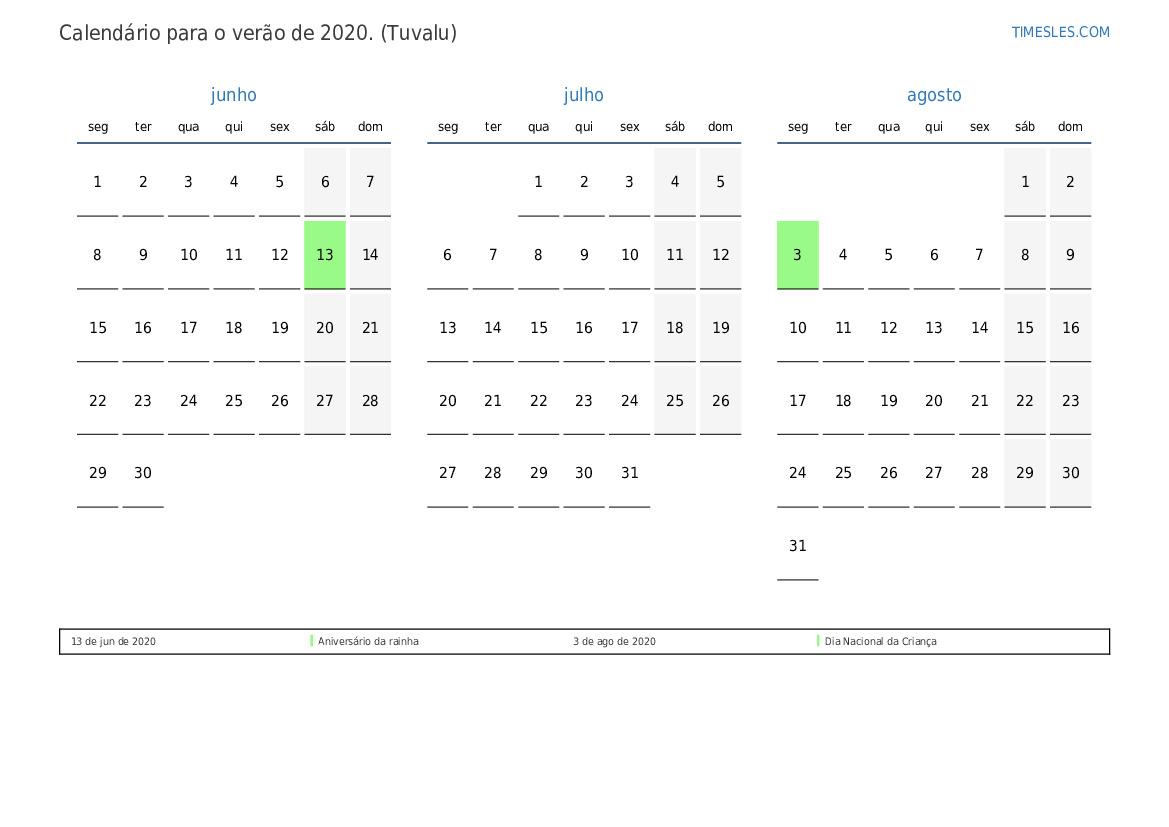 Calendário para o verão de 2020. (Tuvalu)

TIMESLES.COM

junho

| seg | ter | qua | qui | sex | sáb | dom |
|---|---|---|---|---|---|---|
| 1 | 2 | 3 | 4 | 5 | 6 | 7 |
| 8 | 9 | 10 | 11 | 12 | 13 | 14 |
| 15 | 16 | 17 | 18 | 19 | 20 | 21 |
| 22 | 23 | 24 | 25 | 26 | 27 | 28 |
| 29 | 30 | | | | | |

julho

| seg | ter | qua | qui | sex | sáb | dom |
|---|---|---|---|---|---|---|
| | | 1 | 2 | 3 | 4 | 5 |
| 6 | 7 | 8 | 9 | 10 | 11 | 12 |
| 13 | 14 | 15 | 16 | 17 | 18 | 19 |
| 20 | 21 | 22 | 23 | 24 | 25 | 26 |
| 27 | 28 | 29 | 30 | 31 | | |

agosto

| seg | ter | qua | qui | sex | sáb | dom |
|---|---|---|---|---|---|---|
| | | | | | 1 | 2 |
| 3 | 4 | 5 | 6 | 7 | 8 | 9 |
| 10 | 11 | 12 | 13 | 14 | 15 | 16 |
| 17 | 18 | 19 | 20 | 21 | 22 | 23 |
| 24 | 25 | 26 | 27 | 28 | 29 | 30 |
| 31 | | | | | | |

13 de jun de 2020 Aniversário da rainha 3 de ago de 2020 Dia Nacional da Criança